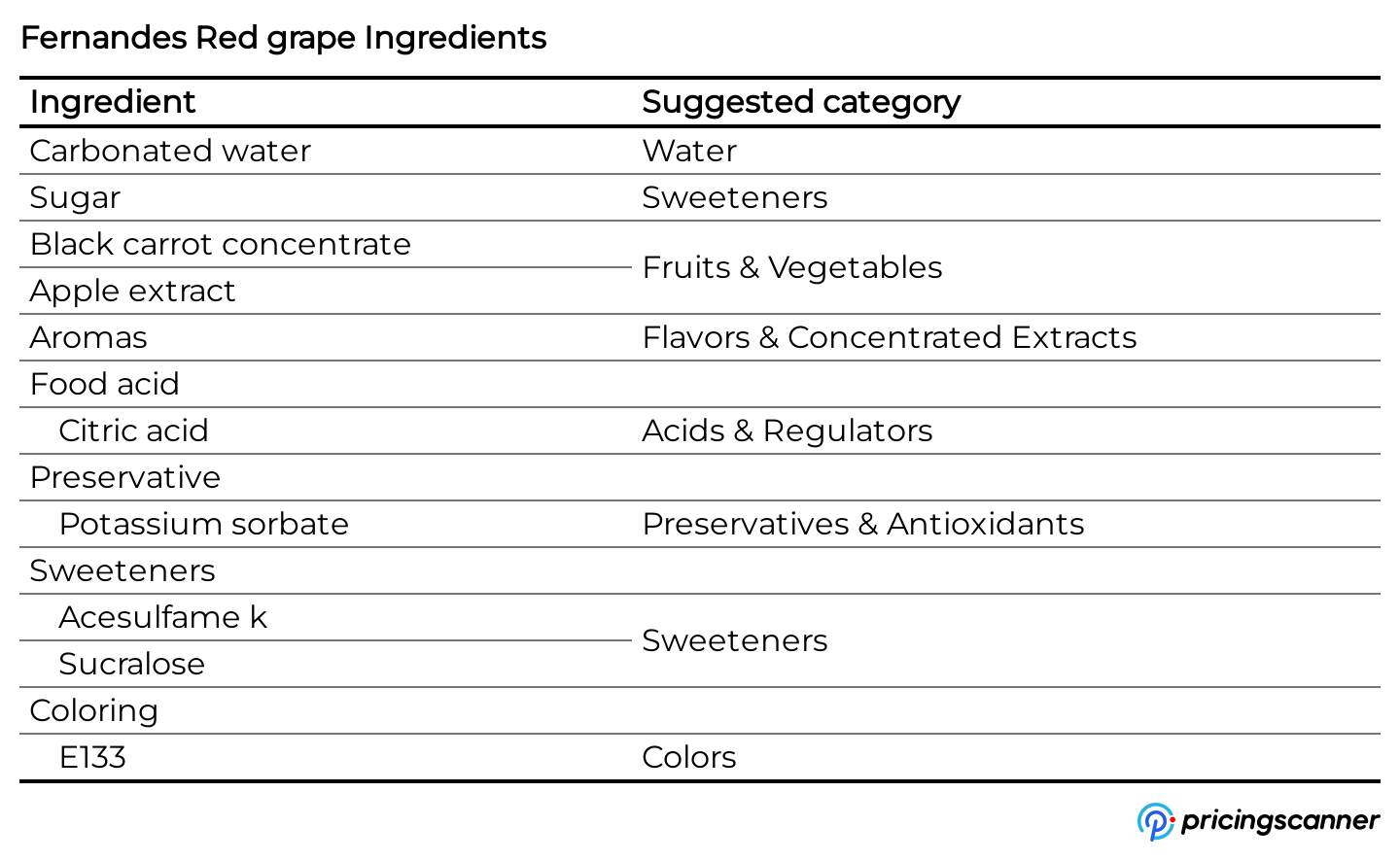 Fernandes Red grape Ingredients

| Ingredient | Suggested category |
|---|---|
| Carbonated water | Water |
| Sugar | Sweeteners |
| Black carrot concentrate | Fruits & Vegetables |
| Apple extract | Fruits & Vegetables |
| Aromas | Flavors & Concentrated Extracts |
| Food acid | |
| Citric acid | Acids & Regulators |
| Preservative | |
| Potassium sorbate | Preservatives & Antioxidants |
| Sweeteners | |
| Acesulfame k | Sweeteners |
| Sucralose | Sweeteners |
| Coloring | |
| E133 | Colors |

pricingscanner